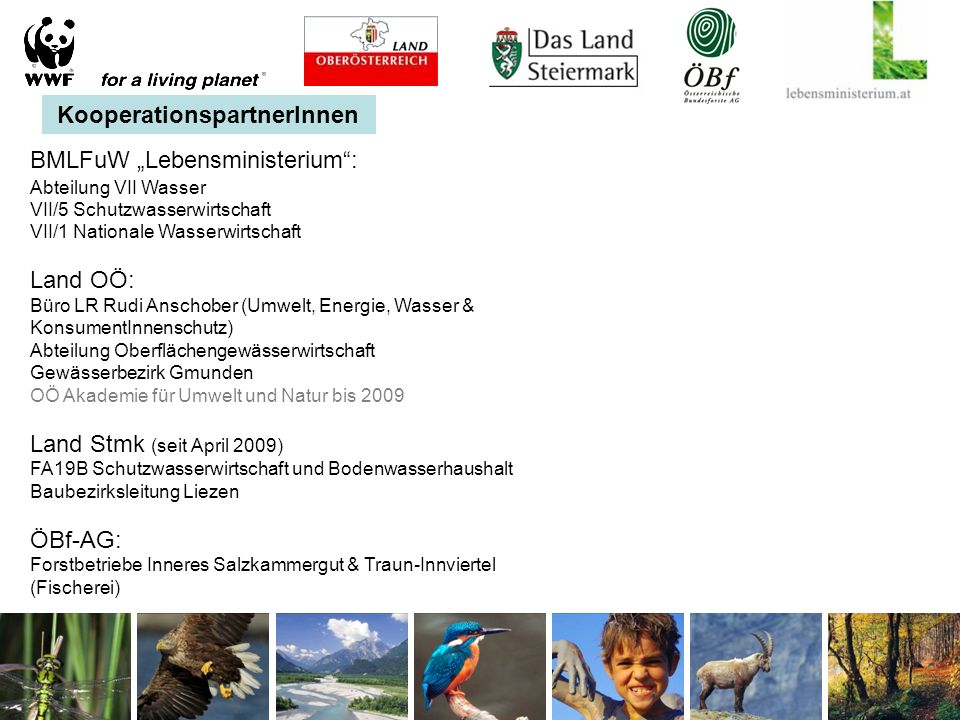 WWF for a living planet®

LAND OBERÖSTERREICH

Das Land Steiermark

ÖBf Österreichische Bundesforste AG

lebensministerium.at

KooperationspartnerInnen

BMLFuW „Lebensministerium“:
Abteilung VII Wasser
VII/5 Schutzwasserwirtschaft
VII/1 Nationale Wasserwirtschaft

Land OÖ:
Büro LR Rudi Anschober (Umwelt, Energie, Wasser & KonsumentInnenschutz)
Abteilung Oberflächengewässerwirtschaft
Gewässerbezirk Gmunden
OÖ Akademie für Umwelt und Natur bis 2009

Land Stmk (seit April 2009)
FA19B Schutzwasserwirtschaft und Bodenwasserhaushalt
Baubezirksleitung Liezen

ÖBf-AG:
Forstbetriebe Inneres Salzkammergut & Traun-Innviertel (Fischerei)